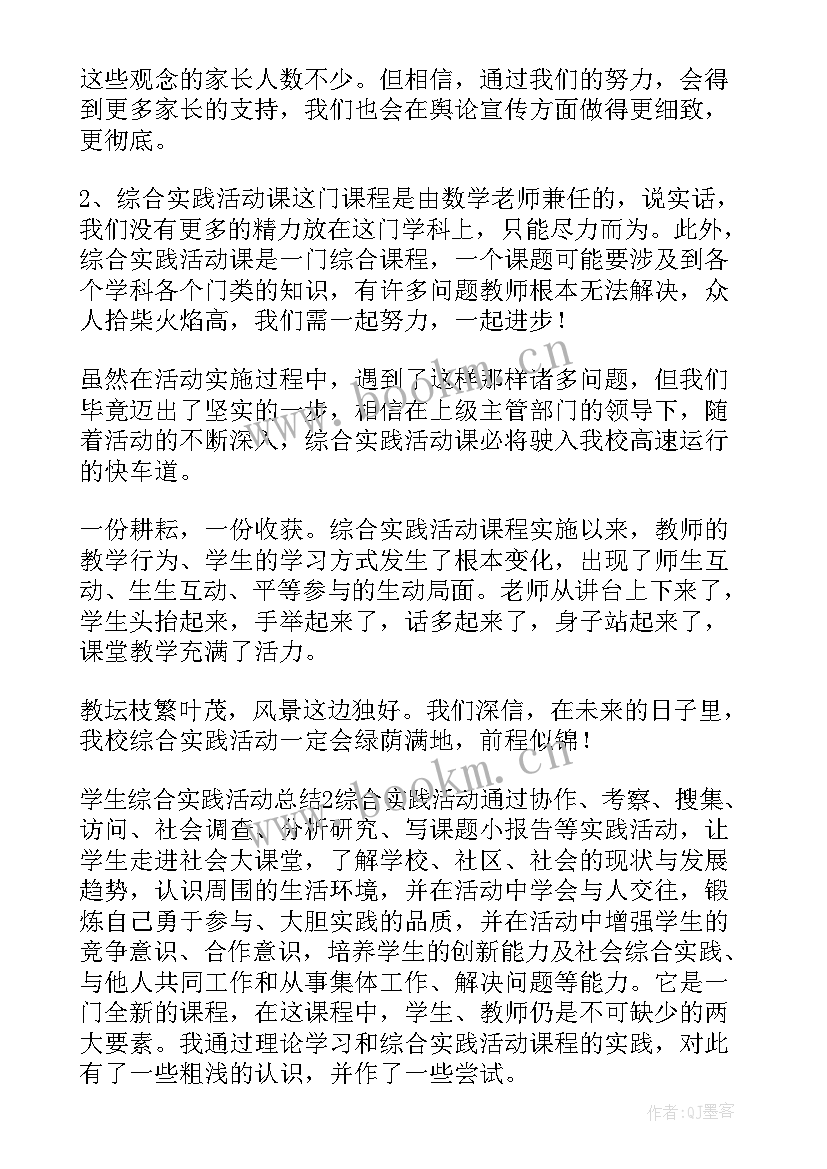 这些观念的家长人数不少。但相信，通过我们的努力，会得到更多家长的支持，我们也会在舆论宣传方面做得更细致，更彻底。

2、综合实践活动课这门课程是由数学老师兼任的，说实话，我们没有更多的精力放在这门学科上，只能尽力而为。此外，综合实践活动课是一门综合课程，一个课题可能要涉及到各个学科各个门类的知识，有许多问题教师根本无法解决，众人拾柴火焰高，我们需一起努力，一起进步！

虽然在活动实施过程中，遇到了这样那样诸多问题，但我们毕竟迈出了坚实的一步，相信在上级主管部门的领导下，随着活动的不断深入，综合实践活动课必将驶入我校高速运行的快车道。

一份耕耘，一份收获。综合实践活动课程实施以来，教师的教学行为、学生的学习方式发生了根本变化，出现了师生互动、生生互动、平等参与的生动局面。老师从讲台上下来了，学生头抬起来，手举起来了，话多起来了，身子站起来了，课堂教学充满了活力。

教坛枝繁叶茂，风景这边独好。我们深信，在未来的日子里，我校综合实践活动一定会绿荫满地，前程似锦！

学生综合实践活动总结2综合实践活动通过协作、考察、搜集、访问、社会调查、分析研究、写课题小报告等实践活动，让学生走进社会大课堂，了解学校、社区、社会的现状与发展趋势，认识周围的生活环境，并在活动中学会与人交往，锻炼自己勇于参与、大胆实践的品质，并在活动中增强学生的竞争意识、合作意识，培养学生的创新能力及社会综合实践、与他人共同工作和从事集体工作、解决问题等能力。它是一门全新的课程，在这课程中，学生、教师仍是不可缺少的两大要素。我通过理论学习和综合实践活动课程的实践，对此有了一些粗浅的认识，并作了一些尝试。

www.bookm.cn
www.bookm.cn
作者:QJ墨客